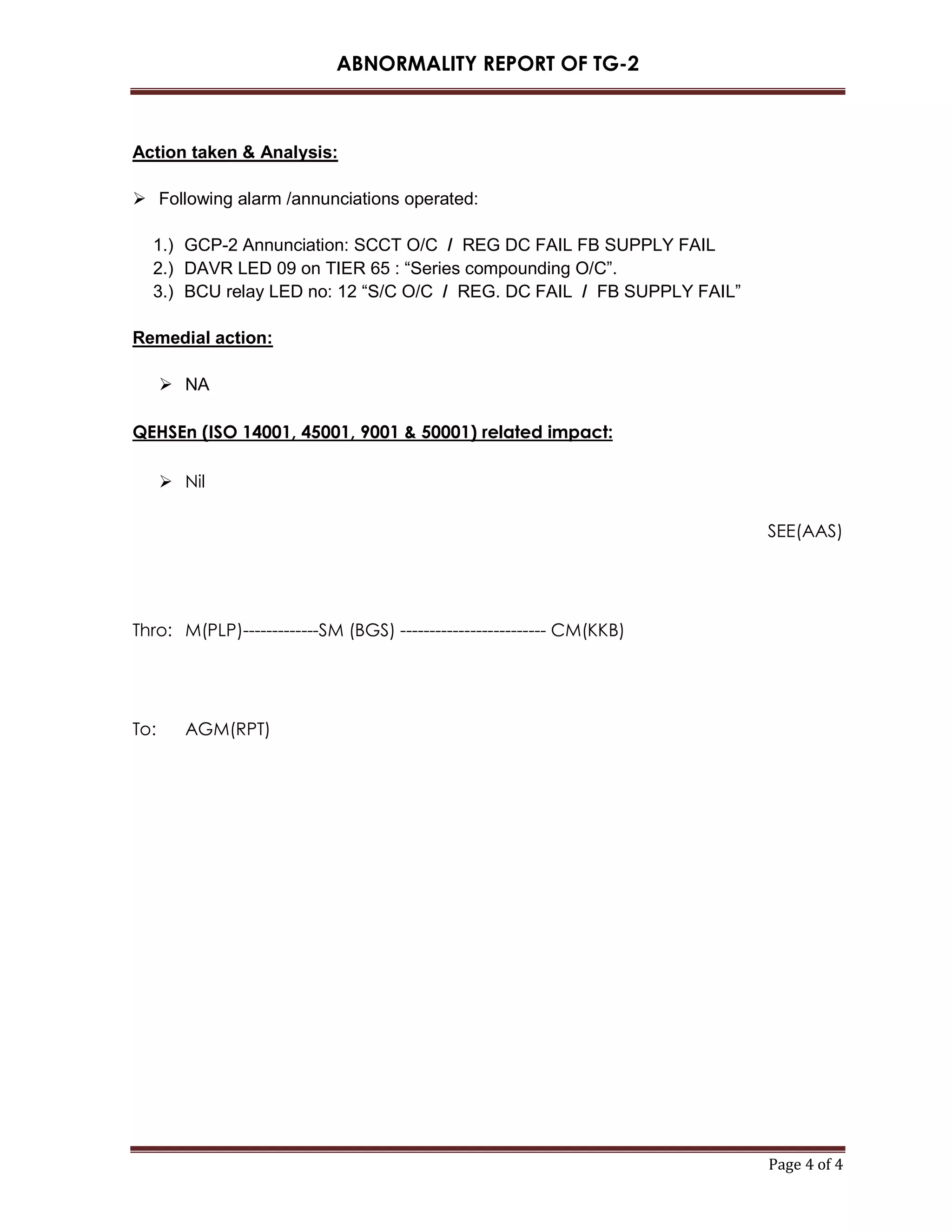 ABNORMALITY REPORT OF TG-2

Action taken & Analysis:

➢ Following alarm /annunciations operated:

1.) GCP-2 Annunciation: SCCT O/C / REG DC FAIL FB SUPPLY FAIL
2.) DAVR LED 09 on TIER 65 : “Series compounding O/C”.
3.) BCU relay LED no: 12 “S/C O/C / REG. DC FAIL / FB SUPPLY FAIL”

Remedial action:

➢ NA

QEHSEn (ISO 14001, 45001, 9001 & 50001) related impact:

➢ Nil

SEE(AAS)

Thro: M(PLP)-------------SM (BGS) ------------------------- CM(KKB)

To: AGM(RPT)

Page 4 of 4